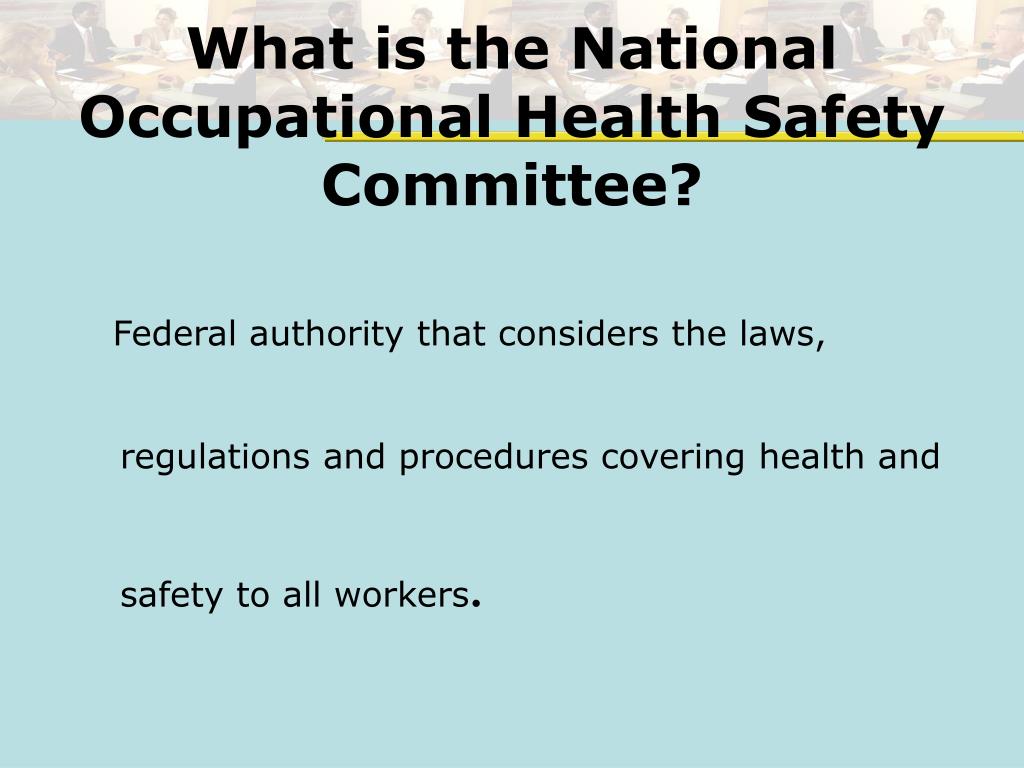 What is the National Occupational Health Safety Committee?

Federal authority that considers the laws, regulations and procedures covering health and safety to all workers.